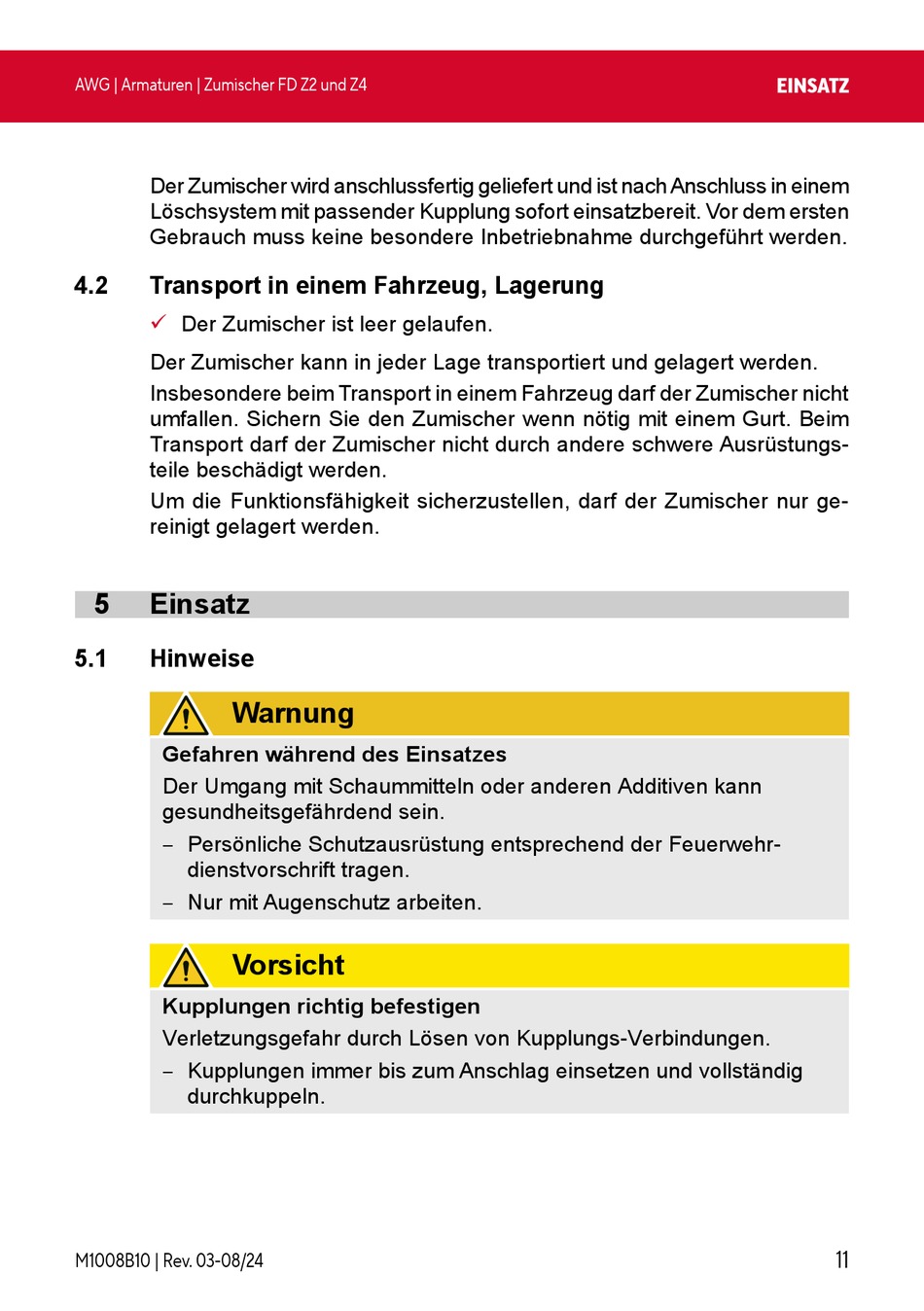 AWG | Armaturen | Zumischer FD Z2 und Z4

EINSATZ

Der Zumischer wird anschlussfertig geliefert und ist nach Anschluss in einem Löschsystem mit passender Kupplung sofort einsatzbereit. Vor dem ersten Gebrauch muss keine besondere Inbetriebnahme durchgeführt werden.

4.2 Transport in einem Fahrzeug, Lagerung

✓ Der Zumischer ist leer gelaufen.

Der Zumischer kann in jeder Lage transportiert und gelagert werden.

Insbesondere beim Transport in einem Fahrzeug darf der Zumischer nicht umfallen. Sichern Sie den Zumischer wenn nötig mit einem Gurt. Beim Transport darf der Zumischer nicht durch andere schwere Ausrüstungsteile beschädigt werden.

Um die Funktionsfähigkeit sicherzustellen, darf der Zumischer nur gereinigt gelagert werden.

5 Einsatz

5.1 Hinweise

Warnung

Gefahren während des Einsatzes

Der Umgang mit Schaummitteln oder anderen Additiven kann gesundheitsgefährdend sein.

– Persönliche Schutzausrüstung entsprechend der Feuerwehrdienstvorschrift tragen.

– Nur mit Augenschutz arbeiten.

Vorsicht

Kupplungen richtig befestigen

Verletzungsgefahr durch Lösen von Kupplungs-Verbindungen.

– Kupplungen immer bis zum Anschlag einsetzen und vollständig durchkuppeln.

M1008B10 | Rev. 03-08/24

11